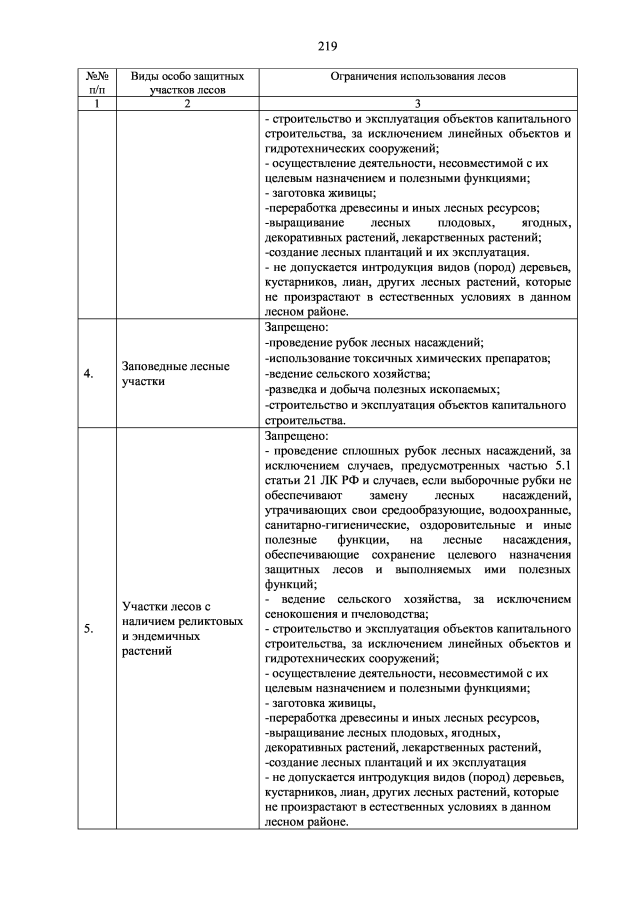 219

| №№ п/п | Виды особо защитных участков лесов | Ограничения использования лесов |
|---|---|---|
| 1 | 2 | 3 |
| | | - строительство и эксплуатация объектов капитального строительства, за исключением линейных объектов и гидротехнических сооружений; - осуществление деятельности, несовместимой с их целевым назначением и полезными функциями; - заготовка живицы; -переработка древесины и иных лесных ресурсов; -выращивание лесных плодовых, ягодных, декоративных растений, лекарственных растений; -создание лесных плантаций и их эксплуатация. - не допускается интродукция видов (пород) деревьев, кустарников, лиан, других лесных растений, которые не произрастают в естественных условиях в данном лесном районе. |
| 4. | Заповедные лесные участки | Запрещено: -проведение рубок лесных насаждений; -использование токсичных химических препаратов; -ведение сельского хозяйства; -разведка и добыча полезных ископаемых; -строительство и эксплуатация объектов капитального строительства. |
| 5. | Участки лесов с наличием реликтовых и эндемичных растений | Запрещено: - проведение сплошных рубок лесных насаждений, за исключением случаев, предусмотренных частью 5.1 статьи 21 ЛК РФ и случаев, если выборочные рубки не обеспечивают замену лесных насаждений, утрачивающих свои средообразующие, водоохранные, санитарно-гигиенические, оздоровительные и иные полезные функции, на лесные насаждения, обеспечивающие сохранение целевого назначения защитных лесов и выполняемых ими полезных функций; - ведение сельского хозяйства, за исключением сенокошения и пчеловодства; - строительство и эксплуатация объектов капитального строительства, за исключением линейных объектов и гидротехнических сооружений; - осуществление деятельности, несовместимой с их целевым назначением и полезными функциями; - заготовка живицы, -переработка древесины и иных лесных ресурсов, -выращивание лесных плодовых, ягодных, декоративных растений, лекарственных растений, -создание лесных плантаций и их эксплуатация - не допускается интродукция видов (пород) деревьев, кустарников, лиан, других лесных растений, которые не произрастают в естественных условиях в данном лесном районе. |